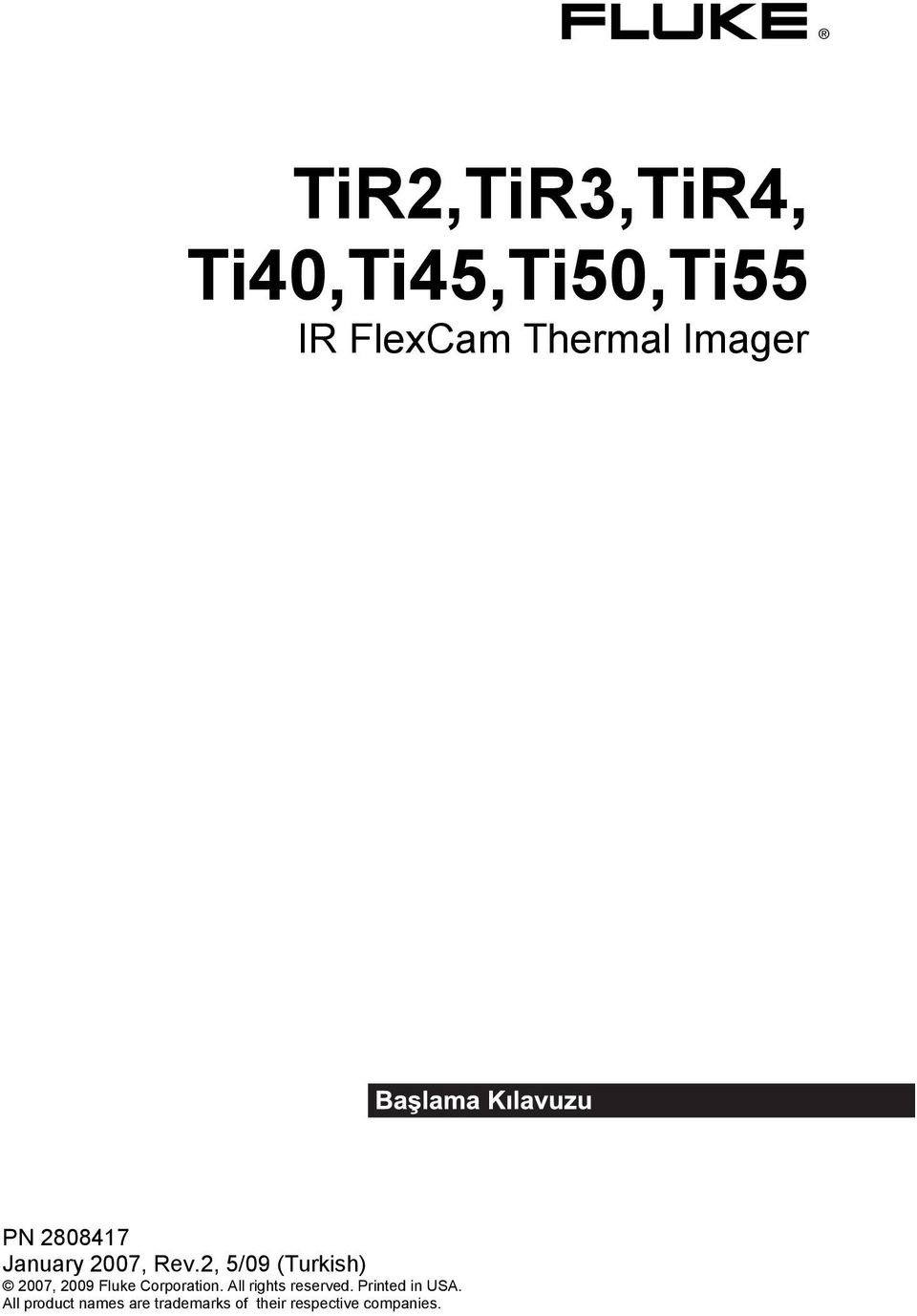 FLUKE ®

TiR2,TiR3,TiR4,
Ti40,Ti45,Ti50,Ti55
IR FlexCam Thermal Imager

Başlama Kılavuzu

PN 2808417
January 2007, Rev.2, 5/09 (Turkish)
© 2007, 2009 Fluke Corporation. All rights reserved. Printed in USA.
All product names are trademarks of their respective companies.